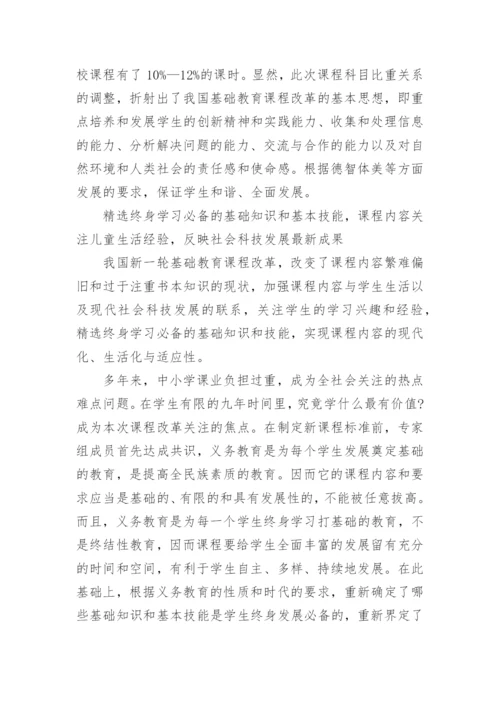 校课程有了 10%—12%的课时。显然，此次课程科目比重关系的调整，折射出了我国基础教育课程改革的基本思想，即重点培养和发展学生的创新精神和实践能力、收集和处理信息的能力、分析解决问题的能力、交流与合作的能力以及对自然环境和人类社会的责任感和使命感。根据德智体美等方面发展的要求，保证学生和谐、全面发展。

精选终身学习必备的基础知识和基本技能，课程内容关注儿童生活经验，反映社会科技发展最新成果

我国新一轮基础教育课程改革，改变了课程内容繁难偏旧和过于注重书本知识的现状，加强课程内容与学生生活以及现代社会科技发展的联系，关注学生的学习兴趣和经验，精选终身学习必备的基础知识和技能，实现课程内容的现代化、生活化与适应性。

多年来，中小学课业负担过重，成为全社会关注的热点难点问题。在学生有限的九年时间里，究竟学什么最有价值？成为本次课程改革关注的焦点。在制定新课程标准前，专家组成员首先达成共识，义务教育是为每个学生发展奠定基础的教育，是提高全民族素质的教育。因而它的课程内容和要求应当是基础的、有限的和具有发展性的，不能被任意拔高。而且，义务教育是为每一个学生终身学习打基础的教育，不是终结性教育，因而课程要给学生全面丰富的发展留有充分的时间和空间，有利于学生自主、多样、持续地发展。在此基础上，根据义务教育的性质和时代的要求，重新确定了哪些基础知识和基本技能是学生终身发展必备的，重新界定了